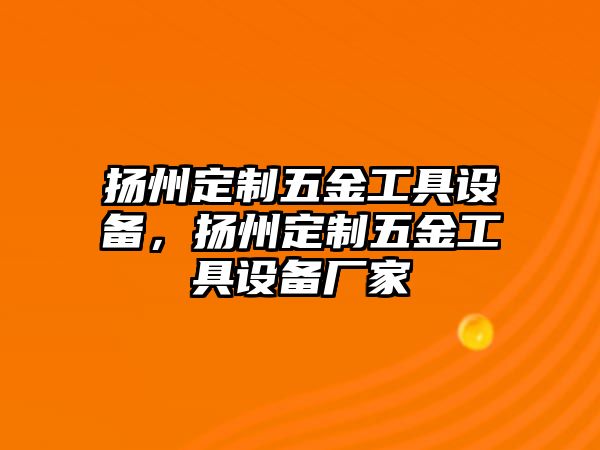 扬州定制五金工具设备，扬州定制五金工具设备厂家